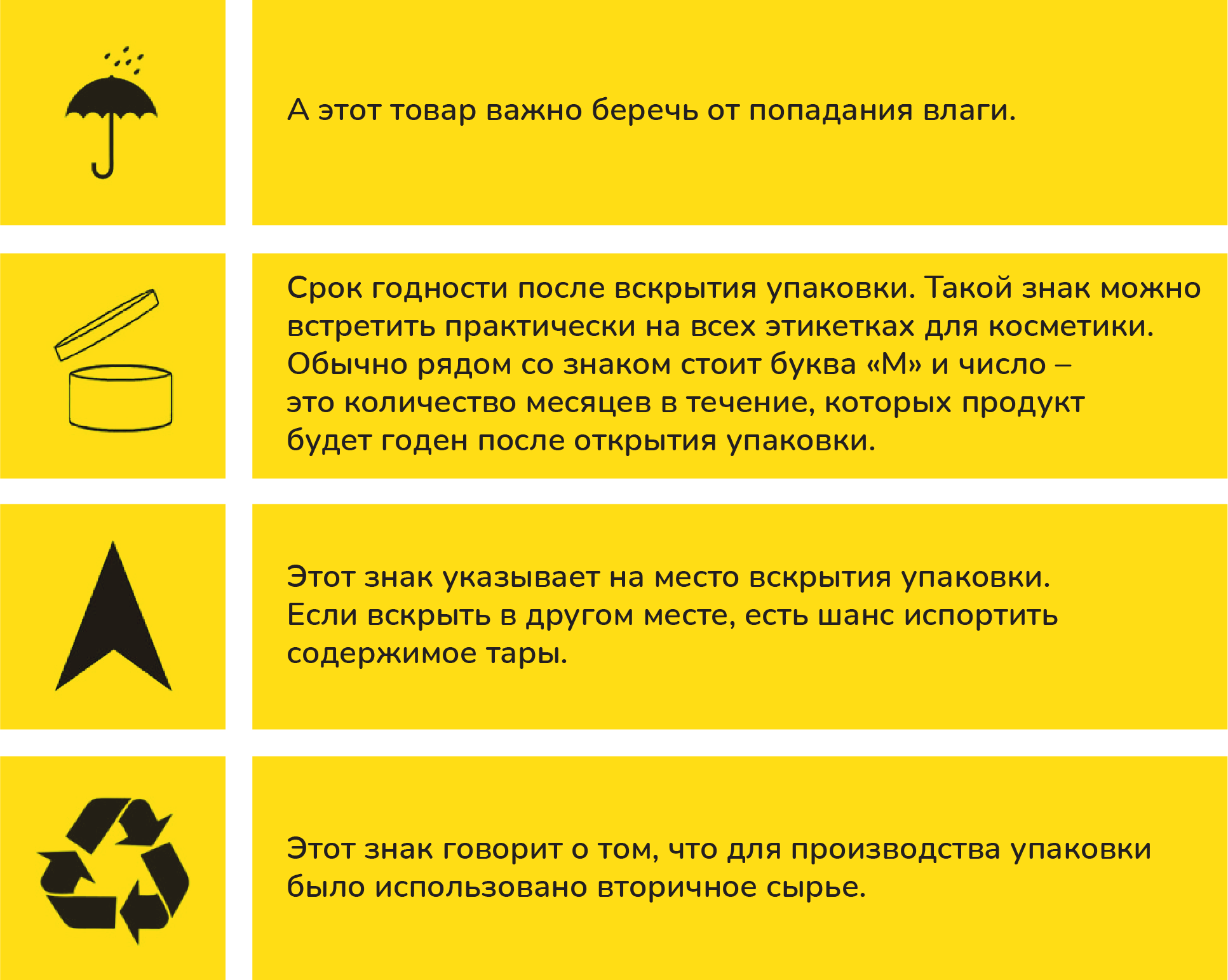 А этот товар важно беречь от попадания влаги.

Срок годности после вскрытия упаковки. Такой знак можно встретить практически на всех этикетках для косметики. Обычно рядом со знаком стоит буква «М» и число – это количество месяцев в течение, которых продукт будет годен после открытия упаковки.

Этот знак указывает на место вскрытия упаковки. Если вскрыть в другом месте, есть шанс испортить содержимое тары.

Этот знак говорит о том, что для производства упаковки было использовано вторичное сырье.